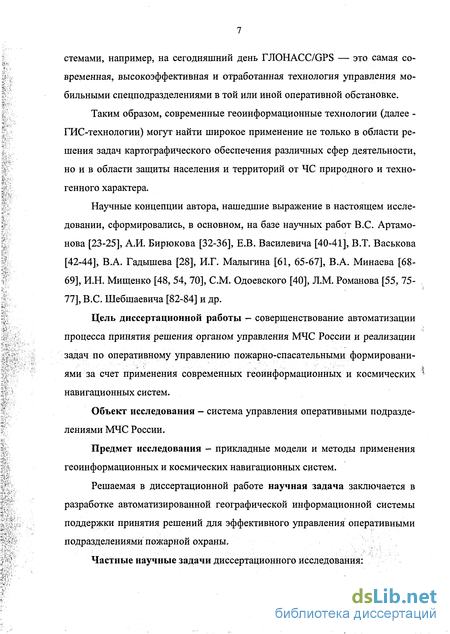 7

стемами, например, на сегодняшний день ГЛОНАСС/GPS — это самая современная, высокоэффективная и отработанная технология управления мобильными спецподразделениями в той или иной оперативной обстановке.

Таким образом, современные геоинформационные технологии (далее - ГИС-технологии) могут найти широкое применение не только в области решения задач картографического обеспечения различных сфер деятельности, но и в области защиты населения и территорий от ЧС природного и техногенного характера.

Научные концепции автора, нашедшие выражение в настоящем исследовании, сформировались, в основном, на базе научных работ В.С. Артамонова [23-25], А.И. Бирюкова [32-36], Е.В. Василевича [40-41], В.Т. Васькова [42-44], В.А. Гадышева [28], И.Г. Малыгина [61, 65-67], В.А. Минаева [68-69], И.Н. Мищенко [48, 54, 70], С.М. Одоевского [40], Л.М. Романова [55, 75-77], В.С. Шебшаевича [82-84] и др.

Цель диссертационной работы – совершенствование автоматизации процесса принятия решения органом управления МЧС России и реализации задач по оперативному управлению пожарно-спасательными формированиями за счет применения современных геоинформационных и космических навигационных систем.

Объект исследования – система управления оперативными подразделениями МЧС России.

Предмет исследования – прикладные модели и методы применения геоинформационных и космических навигационных систем.

Решаемая в диссертационной работе научная задача заключается в разработке автоматизированной географической информационной системы поддержки принятия решений для эффективного управления оперативными подразделениями пожарной охраны.

Частные научные задачи диссертационного исследования:

dsLib.net
библиотека диссертаций